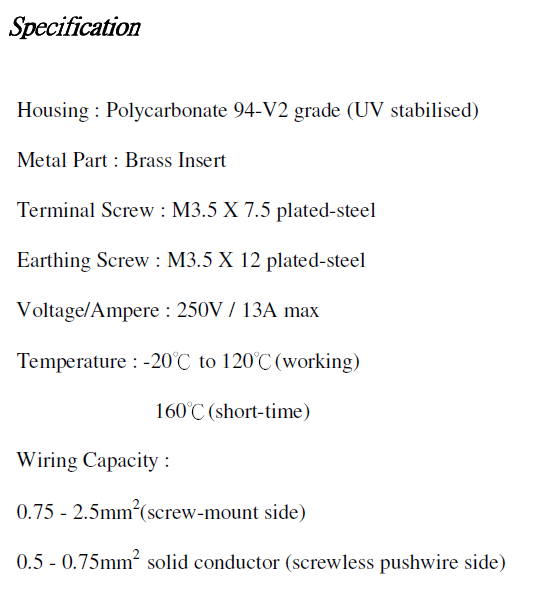 Specification

Housing : Polycarbonate 94-V2 grade (UV stabilised)

Metal Part : Brass Insert

Terminal Screw : M3.5 X 7.5 plated-steel

Earthing Screw : M3.5 X 12 plated-steel

Voltage/Ampere : 250V / 13A max

Temperature : -20℃ to 120℃(working)

160℃(short-time)

Wiring Capacity :

0.75 - 2.5mm$^2$(screw-mount side)

0.5 - 0.75mm$^2$ solid conductor (screwless pushwire side)